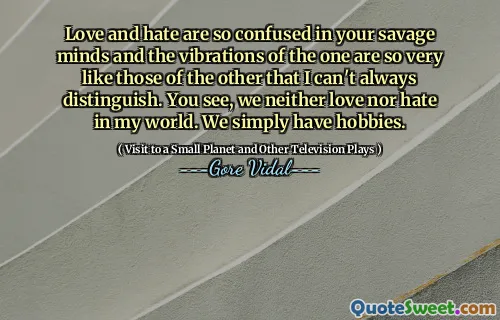 Love and hate are so confused in your savage minds and the vibrations of the one are so very like those of the other that I can't always distinguish. You see, we neither love nor hate in my world. We simply have hobbies.

( Visit to a Small Planet and Other Television Plays )

----Gore Vidal----

QuoteSweet.com